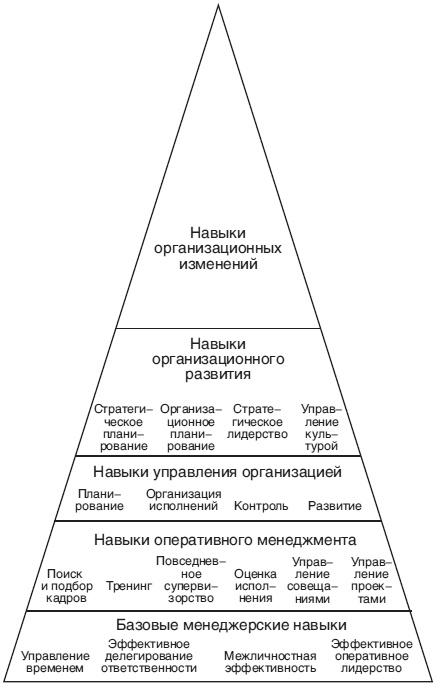 Навыки организационных изменений

Навыки организационного развития

Стратегическое планирование

Организационное планирование

Стратегическое лидерство

Управление культурой

Навыки управления организацией

Планирование

Организация исполнений

Контроль

Развитие

Навыки оперативного менеджмента

Поиск и подбор кадров

Тренинг

Повседневное супервизорство

Оценка исполнения

Управление совещаниями

Управление проектами

Базовые менеджерские навыки

Управление временем

Эффективное делегирование ответственности

Межличностная эффективность

Эффективное оперативное лидерство